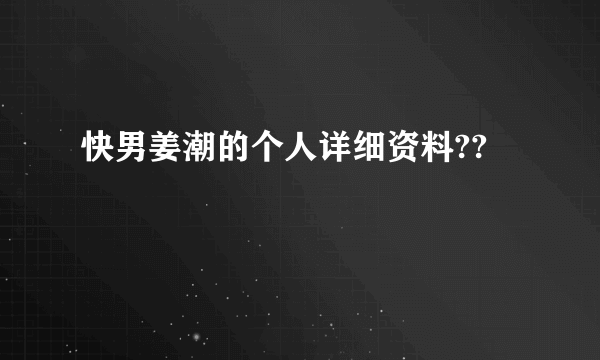 快男姜潮的个人详细资料??